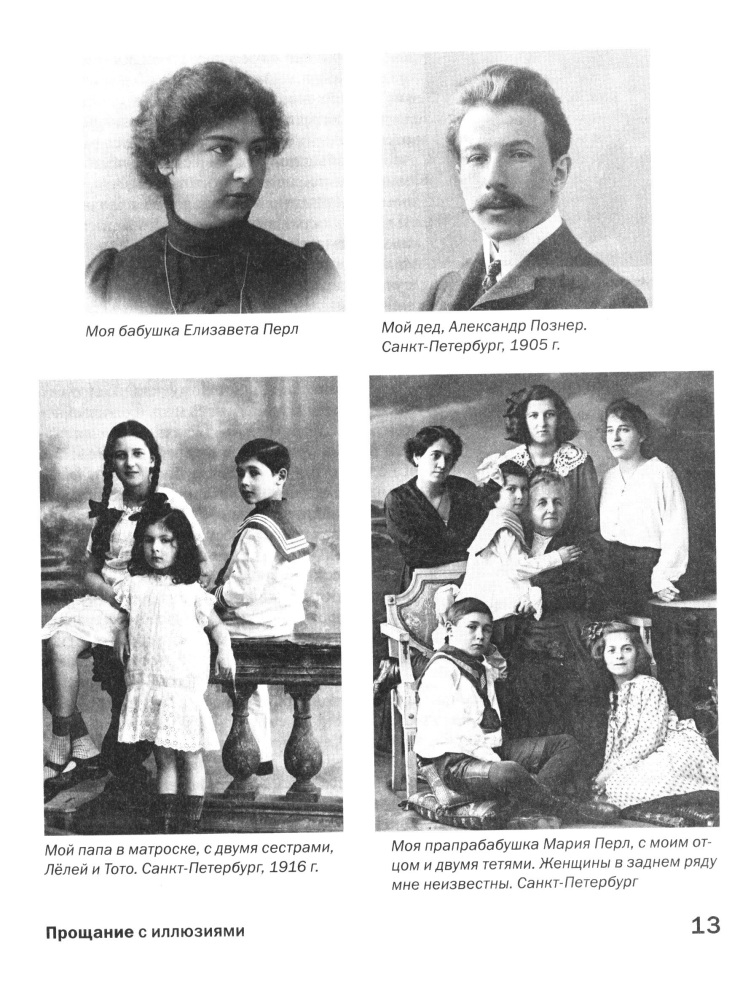 Моя бабушка Елизавета Перл

Мой дед, Александр Познер. Санкт-Петербург, 1905 г.

Мой папа в матроске, с двумя сестрами, Лёлей и Тото. Санкт-Петербург, 1916 г.

Моя прапрабабушка Мария Перл, с моим отцом и двумя тетями. Женщины в заднем ряду мне неизвестны. Санкт-Петербург

Прощание с иллюзиями

13